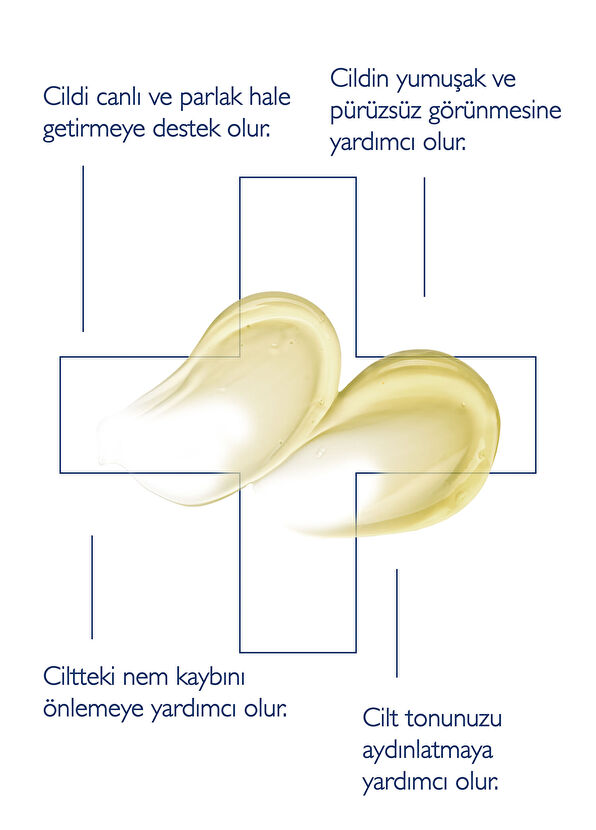 Cildi canlı ve parlak hale getirmeye destek olur.

Cildin yumuşak ve pürüzsüz görünmesine yardımcı olur.

Ciltteki nem kaybını önlemeye yardımcı olur.

Cilt tonunuzu aydınlatmaya yardımcı olur.